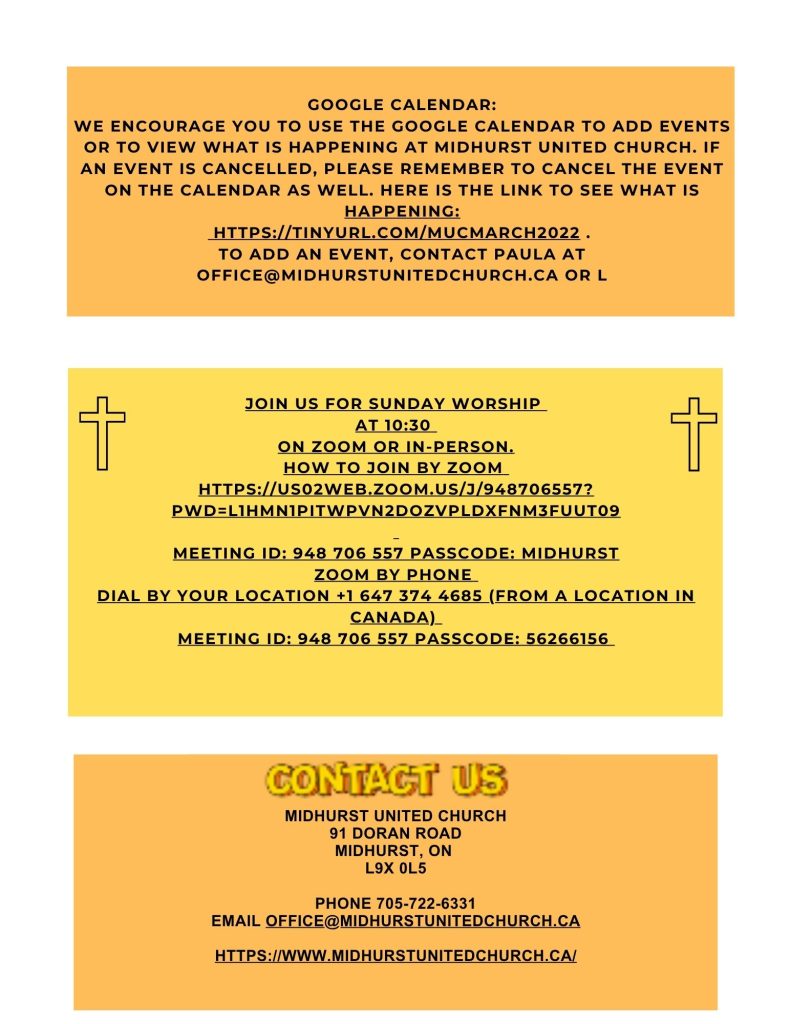 GOOGLE CALENDAR:
WE ENCOURAGE YOU TO USE THE GOOGLE CALENDAR TO ADD EVENTS OR TO VIEW WHAT IS HAPPENING AT MIDHURST UNITED CHURCH. IF AN EVENT IS CANCELLED, PLEASE REMEMBER TO CANCEL THE EVENT ON THE CALENDAR AS WELL. HERE IS THE LINK TO SEE WHAT IS HAPPENING:
HTTPS://TINYURL.COM/MUCMARCH2022 .
TO ADD AN EVENT, CONTACT PAULA AT OFFICE@MIDHURSTUNITEDCHURCH.CA OR L

JOIN US FOR SUNDAY WORSHIP
AT 10:30
ON ZOOM OR IN-PERSON.
HOW TO JOIN BY ZOOM
HTTPS://US02WEB.ZOOM.US/J/948706557?PWD=L1HMN1PITWPVN2DOZVPLDXFNM3FUUT09

MEETING ID: 948 706 557 PASSCODE: MIDHURST
ZOOM BY PHONE
DIAL BY YOUR LOCATION +1 647 374 4685 (FROM A LOCATION IN CANADA)
MEETING ID: 948 706 557 PASSCODE: 56266156

CONTACT US
MIDHURST UNITED CHURCH
91 DORAN ROAD
MIDHURST, ON
L9X 0L5

PHONE 705-722-6331
EMAIL OFFICE@MIDHURSTUNITEDCHURCH.CA

HTTPS://WWW.MIDHURSTUNITEDCHURCH.CA/